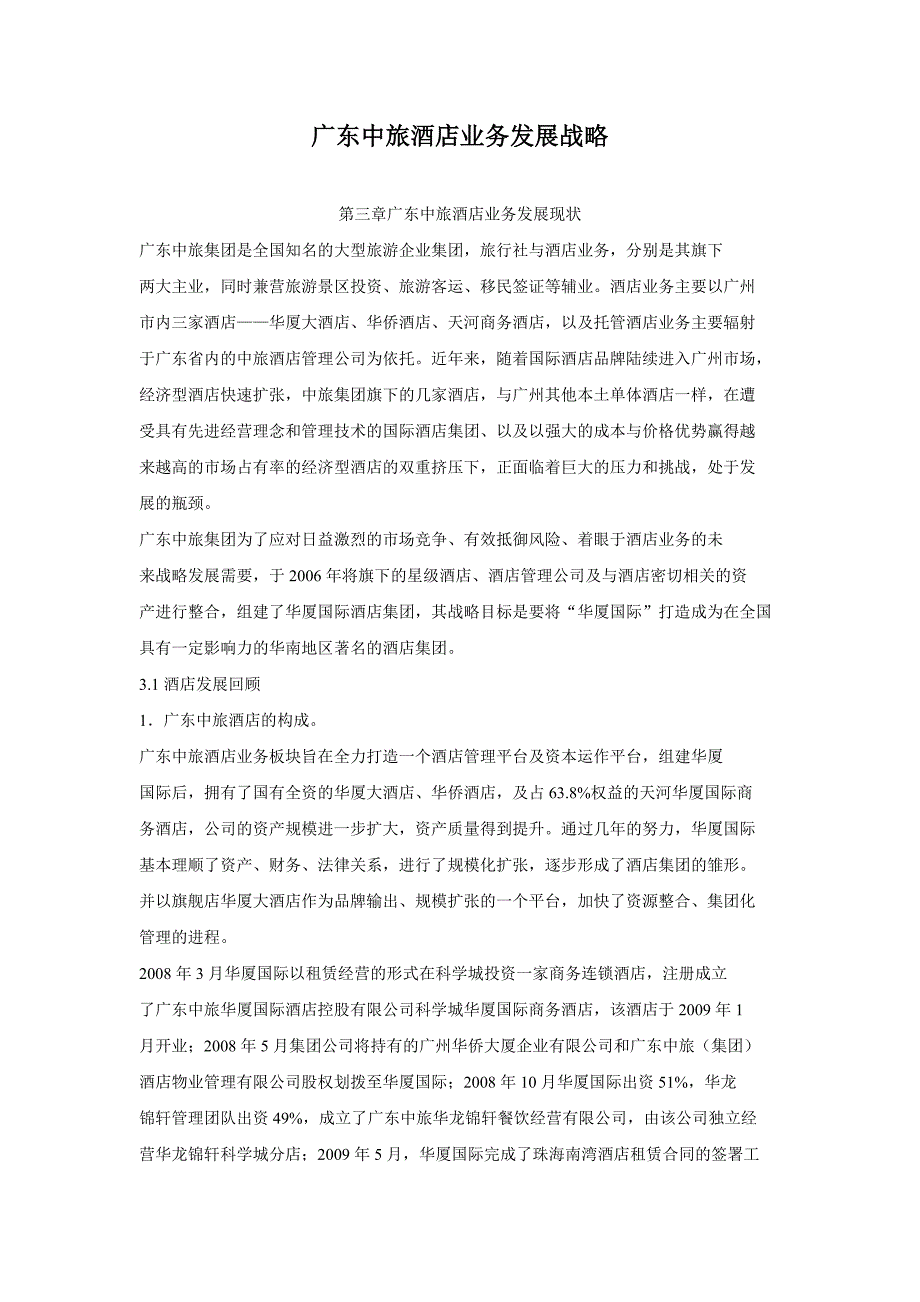 广东中旅酒店业务发展战略

第三章广东中旅酒店业务发展现状

广东中旅集团是全国知名的大型旅游企业集团，旅行社与酒店业务，分别是其旗下两大主业，同时兼营旅游景区投资、旅游客运、移民签证等辅业。酒店业务主要以广州市内三家酒店——华厦大酒店、华侨酒店、天河商务酒店，以及托管酒店业务主要辐射于广东省内的中旅酒店管理公司为依托。近年来，随着国际酒店品牌陆续进入广州市场，经济型酒店快速扩张，中旅集团旗下的几家酒店，与广州其他本土单体酒店一样，在遭受具有先进经营理念和管理技术的国际酒店集团、以及以强大的成本与价格优势赢得越来越高的市场占有率的经济型酒店的双重挤压下，正面临着巨大的压力和挑战，处于发展的瓶颈。

广东中旅集团为了应对日益激烈的市场竞争、有效抵御风险、着眼于酒店业务的未来战略发展需要，于 2006 年将旗下的星级酒店、酒店管理公司及与酒店密切相关的资产进行整合，组建了华厦国际酒店集团，其战略目标是要将“华厦国际”打造成为在全国具有一定影响力的华南地区著名的酒店集团。

3.1 酒店发展回顾

1．广东中旅酒店的构成。

广东中旅酒店业务板块旨在全力打造一个酒店管理平台及资本运作平台，组建华厦国际后，拥有了国有全资的华厦大酒店、华侨酒店，及占 63.8%权益的天河华厦国际商务酒店，公司的资产规模进一步扩大，资产质量得到提升。通过几年的努力，华厦国际基本理顺了资产、财务、法律关系，进行了规模化扩张，逐步形成了酒店集团的雏形。并以旗舰店华厦大酒店作为品牌输出、规模扩张的一个平台，加快了资源整合、集团化管理的进程。

2008 年 3 月华厦国际以租赁经营的形式在科学城投资一家商务连锁酒店，注册成立了广东中旅华厦国际酒店控股有限公司科学城华厦国际商务酒店，该酒店于 2009 年 1 月开业；2008 年 5 月集团公司将持有的广州华侨大厦企业有限公司和广东中旅（集团）酒店物业管理有限公司股权划拨至华厦国际；2008 年 10 月华厦国际出资 51%，华龙锦轩管理团队出资 49%，成立了广东中旅华龙锦轩餐饮经营有限公司，由该公司独立经营华龙锦轩科学城分店；2009 年 5 月，华厦国际完成了珠海南湾酒店租赁合同的签署工